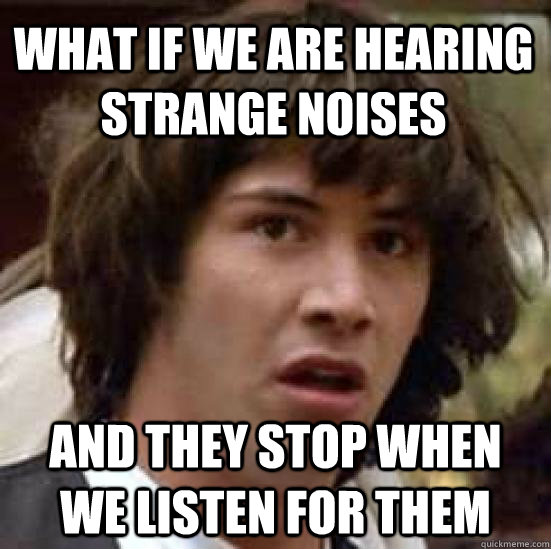 WHAT IF WE ARE HEARING STRANGE NOISES

AND THEY STOP WHEN WE LISTEN FOR THEM

quickmeme.com